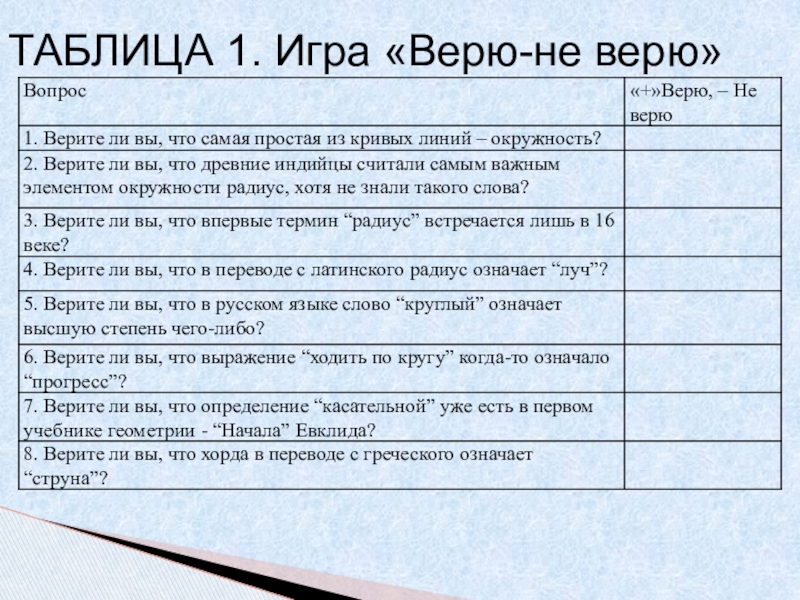 ТАБЛИЦА 1. Игра «Верю-не верю»

| Вопрос | «+»Верю, – Не верю |
|---|---|
| 1. Верите ли вы, что самая простая из кривых линий – окружность? | |
| 2. Верите ли вы, что древние индийцы считали самым важным элементом окружности радиус, хотя не знали такого слова? | |
| 3. Верите ли вы, что впервые термин “радиус” встречается лишь в 16 веке? | |
| 4. Верите ли вы, что в переводе с латинского радиус означает “луч”? | |
| 5. Верите ли вы, что в русском языке слово “круглый” означает высшую степень чего-либо? | |
| 6. Верите ли вы, что выражение “ходить по кругу” когда-то означало “прогресс”? | |
| 7. Верите ли вы, что определение “касательной” уже есть в первом учебнике геометрии - “Начала” Евклида? | |
| 8. Верите ли вы, что хорда в переводе с греческого означает “струна”? | |